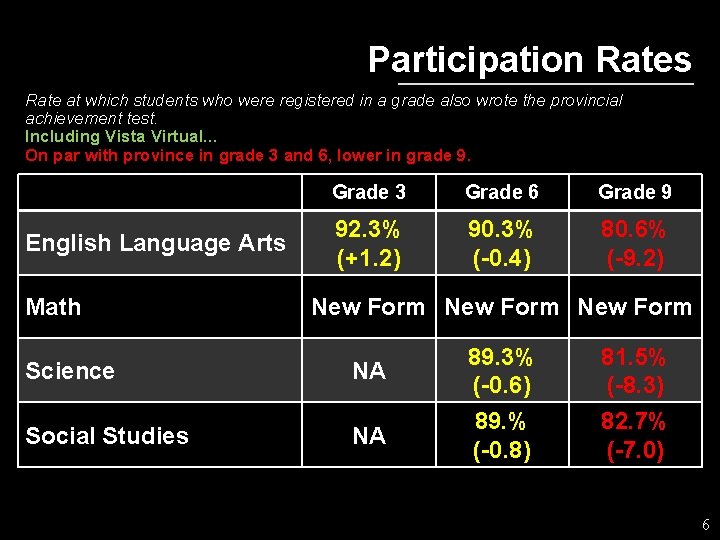 Participation Rates

Rate at which students who were registered in a grade also wrote the provincial achievement test.

Including Vista Virtual...

On par with province in grade 3 and 6, lower in grade 9.

| | Grade 3 | Grade 6 | Grade 9 |
|---|---|---|---|
| English Language Arts | 92.3% (+1.2) | 90.3% (-0.4) | 80.6% (-9.2) |
| Math | New Form | New Form | New Form |
| Science | NA | 89.3% (-0.6) | 81.5% (-8.3) |
| Social Studies | NA | 89.% (-0.8) | 82.7% (-7.0) |

6